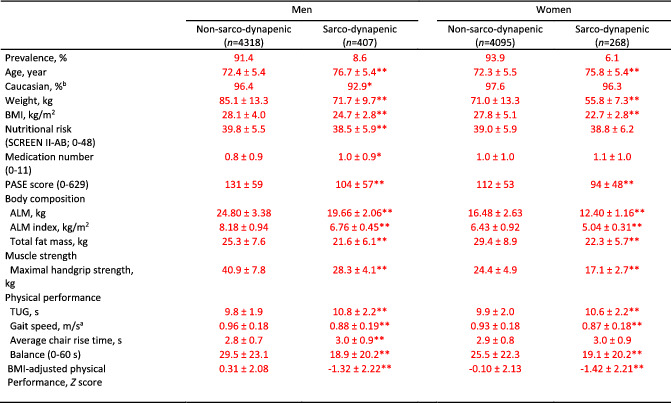 | | Men | | Women | |
|---|---|---|---|---|
| | Non-sarco-dynapenic ($n$=4318) | Sarco-dynapenic ($n$=407) | Non-sarco-dynapenic ($n$=4095) | Sarco-dynapenic ($n$=268) |
| Prevalence, % | 91.4 | 8.6 | 93.9 | 6.1 |
| Age, year | 72.4 ± 5.4 | 76.7 ± 5.4** | 72.3 ± 5.5 | 75.8 ± 5.4** |
| Caucasian, %$^b$ | 96.4 | 92.9* | 97.6 | 96.3 |
| Weight, kg | 85.1 ± 13.3 | 71.7 ± 9.7** | 71.0 ± 13.3 | 55.8 ± 7.3** |
| BMI, kg/m$^2$ | 28.1 ± 4.0 | 24.7 ± 2.8** | 27.8 ± 5.1 | 22.7 ± 2.8** |
| Nutritional risk (SCREEN II-AB; 0-48) | 39.8 ± 5.5 | 38.5 ± 5.9** | 39.0 ± 5.9 | 38.8 ± 6.2 |
| Medication number (0-11) | 0.8 ± 0.9 | 1.0 ± 0.9* | 1.0 ± 1.0 | 1.1 ± 1.0 |
| PASE score (0-629) | 131 ± 59 | 104 ± 57** | 112 ± 53 | 94 ± 48** |
| Body composition | | | | |
| ALM, kg | 24.80 ± 3.38 | 19.66 ± 2.06** | 16.48 ± 2.63 | 12.40 ± 1.16** |
| ALM index, kg/m$^2$ | 8.18 ± 0.94 | 6.76 ± 0.45** | 6.43 ± 0.92 | 5.04 ± 0.31** |
| Total fat mass, kg | 25.3 ± 7.6 | 21.6 ± 6.1** | 29.4 ± 8.9 | 22.3 ± 5.7** |
| Muscle strength | | | | |
| Maximal handgrip strength, kg | 40.9 ± 7.8 | 28.3 ± 4.1** | 24.4 ± 4.9 | 17.1 ± 2.7** |
| Physical performance | | | | |
| TUG, s | 9.8 ± 1.9 | 10.8 ± 2.2** | 9.9 ± 2.0 | 10.6 ± 2.2** |
| Gait speed, m/s$^a$ | 0.96 ± 0.18 | 0.88 ± 0.19** | 0.93 ± 0.18 | 0.87 ± 0.18** |
| Average chair rise time, s | 2.8 ± 0.7 | 3.0 ± 0.9** | 2.9 ± 0.8 | 3.0 ± 0.9 |
| Balance (0-60 s) | 29.5 ± 23.1 | 18.9 ± 20.2** | 25.5 ± 22.3 | 19.1 ± 20.2** |
| BMI-adjusted physical Performance, $Z$ score | 0.31 ± 2.08 | -1.32 ± 2.22** | -0.10 ± 2.13 | -1.42 ± 2.21** |